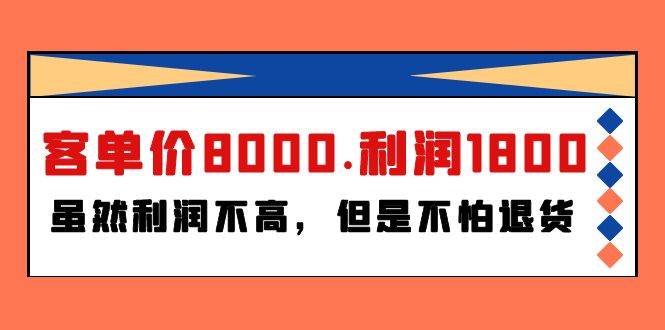 客单价8000.利润1800

虽然利润不高，但是不怕退货